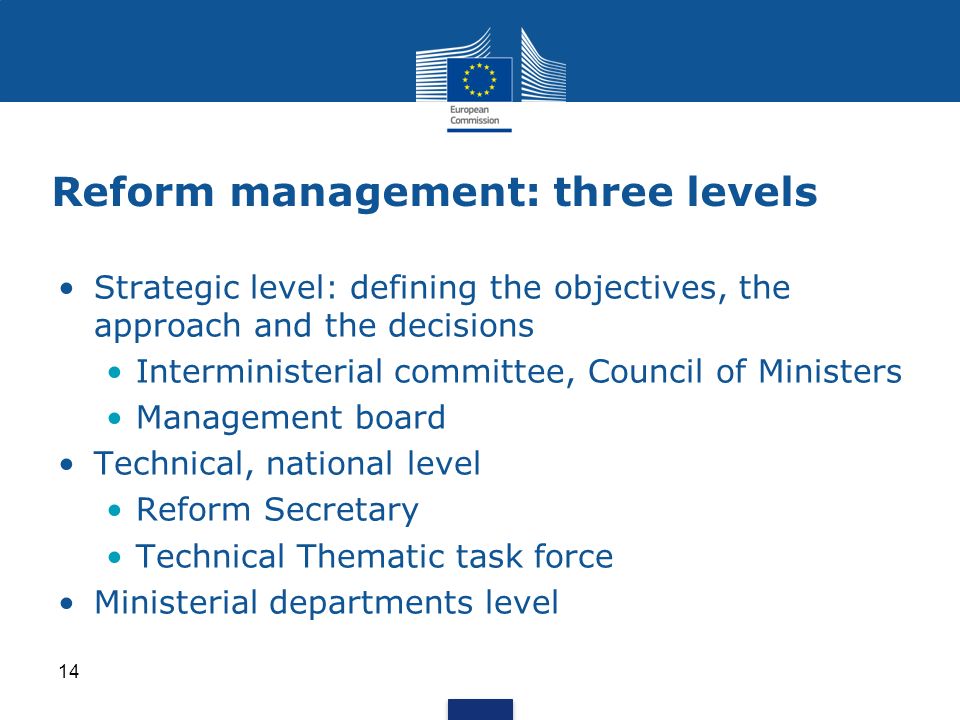 European Commission

Reform management: three levels

• Strategic level: defining the objectives, the approach and the decisions
  • Interministerial committee, Council of Ministers
  • Management board
• Technical, national level
  • Reform Secretary
  • Technical Thematic task force
• Ministerial departments level

14